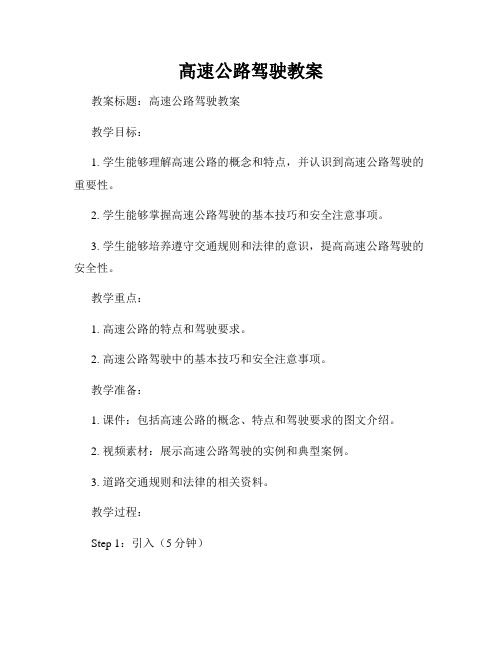 高速公路驾驶教案

教案标题：高速公路驾驶教案

教学目标：

1. 学生能够理解高速公路的概念和特点，并认识到高速公路驾驶的重要性。

2. 学生能够掌握高速公路驾驶的基本技巧和安全注意事项。

3. 学生能够培养遵守交通规则和法律的意识，提高高速公路驾驶的安全性。

教学重点：

1. 高速公路的特点和驾驶要求。

2. 高速公路驾驶中的基本技巧和安全注意事项。

教学准备：

1. 课件：包括高速公路的概念、特点和驾驶要求的图文介绍。

2. 视频素材：展示高速公路驾驶的实例和典型案例。

3. 道路交通规则和法律的相关资料。

教学过程：

Step 1：引入（5 分钟）